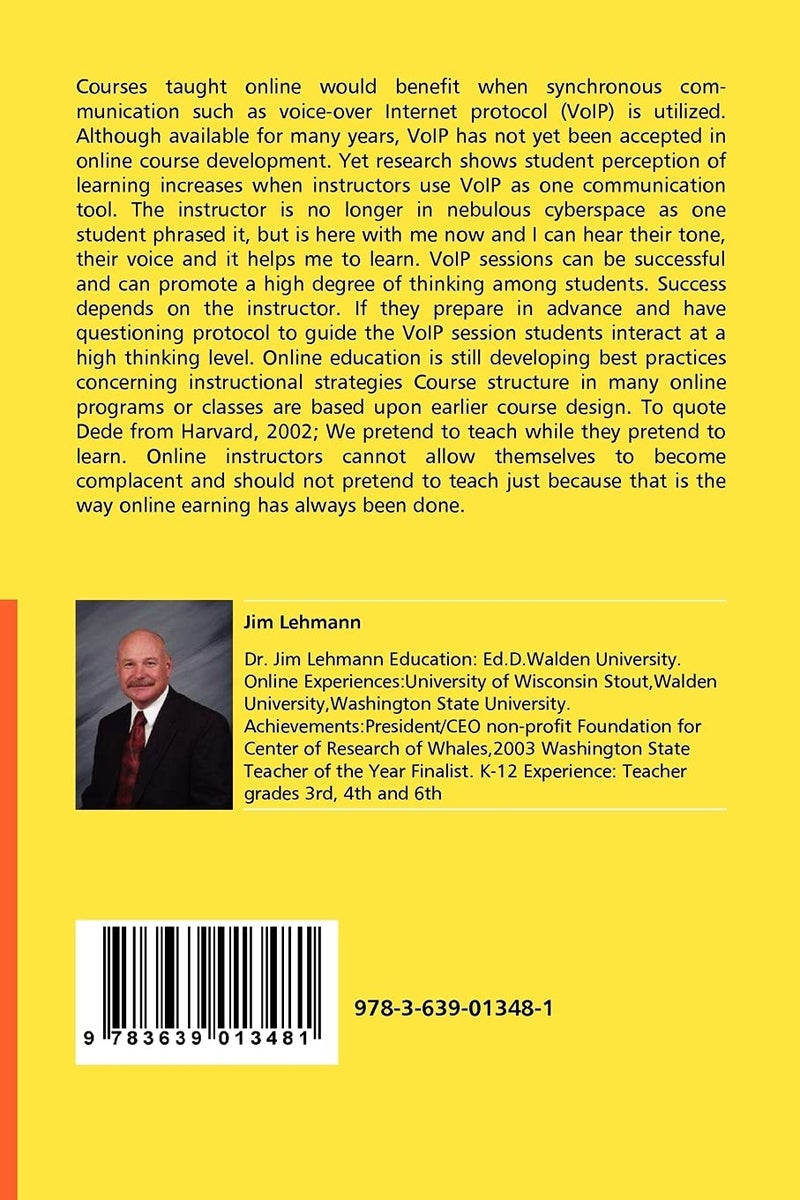 Courses taught online would benefit when synchronous communication such as voice-over Internet protocol (VoIP) is utilized. Although available for many years, VoIP has not yet been accepted in online course development. Yet research shows student perception of learning increases when instructors use VoIP as one communication tool. The instructor is no longer in nebulous cyberspace as one student phrased it, but is here with me now and I can hear their tone, their voice and it helps me to learn. VoIP sessions can be successful and can promote a high degree of thinking among students. Success depends on the instructor. If they prepare in advance and have questioning protocol to guide the VoIP session students interact at a high thinking level. Online education is still developing best practices concerning instructional strategies Course structure in many online programs or classes are based upon earlier course design. To quote Dede from Harvard, 2002; We pretend to teach while they pretend to learn. Online instructors cannot allow themselves to become complacent and should not pretend to teach just because that is the way online earning has always been done.

Jim Lehmann

Dr. Jim Lehmann Education: Ed.D.Walden University. Online Experiences:University of Wisconsin Stout,Walden University,Washington State University. Achievements:President/CEO non-profit Foundation for Center of Research of Whales,2003 Washington State Teacher of the Year Finalist. K-12 Experience: Teacher grades 3rd, 4th and 6th

9 783639 013481

978-3-639-01348-1